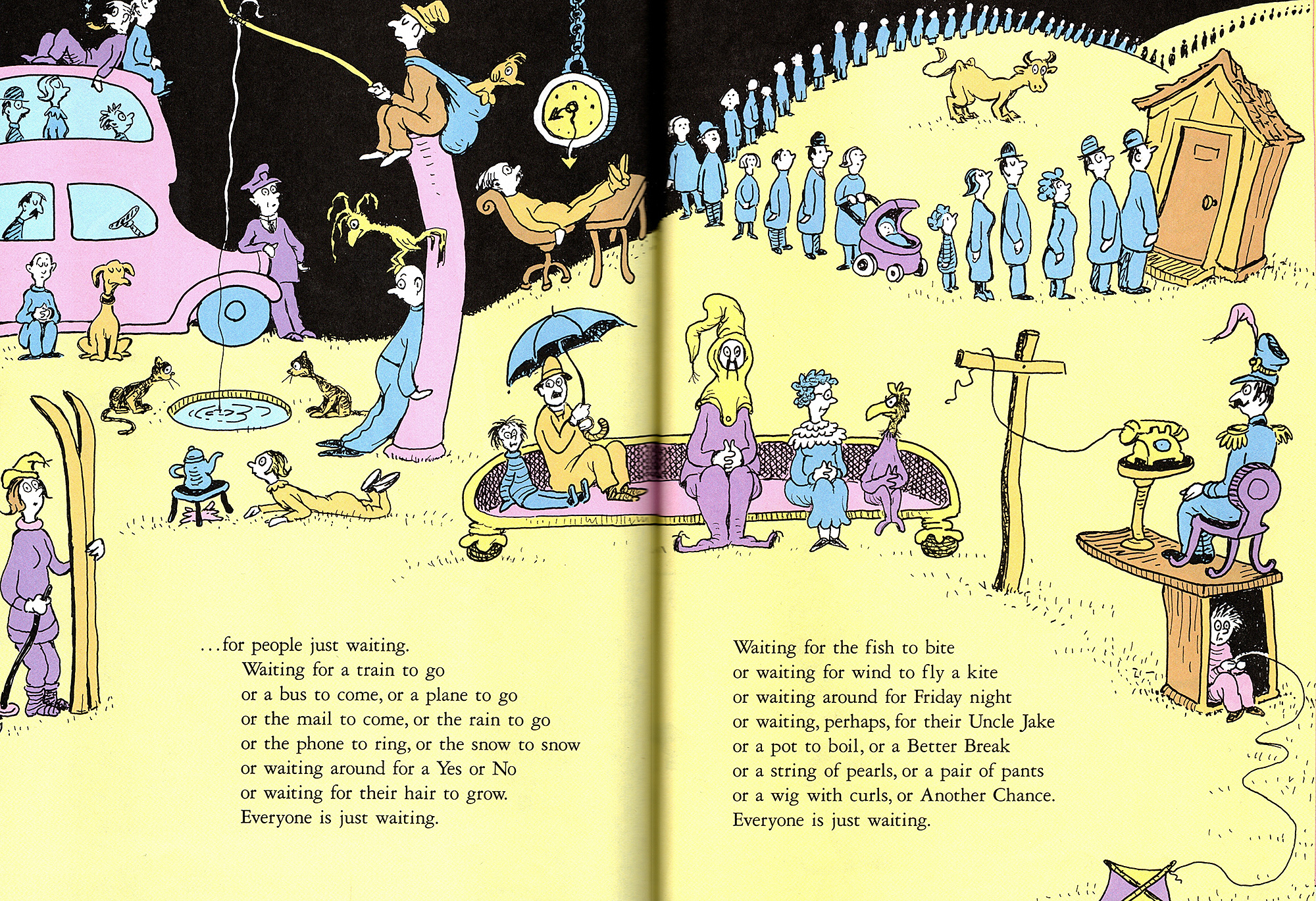 ...for people just waiting.
Waiting for a train to go
or a bus to come, or a plane to go
or the mail to come, or the rain to go
or the phone to ring, or the snow to snow
or waiting around for a Yes or No
or waiting for their hair to grow.
Everyone is just waiting.

Waiting for the fish to bite
or waiting for wind to fly a kite
or waiting around for Friday night
or waiting, perhaps, for their Uncle Jake
or a pot to boil, or a Better Break
or a string of pearls, or a pair of pants
or a wig with curls, or Another Chance.
Everyone is just waiting.